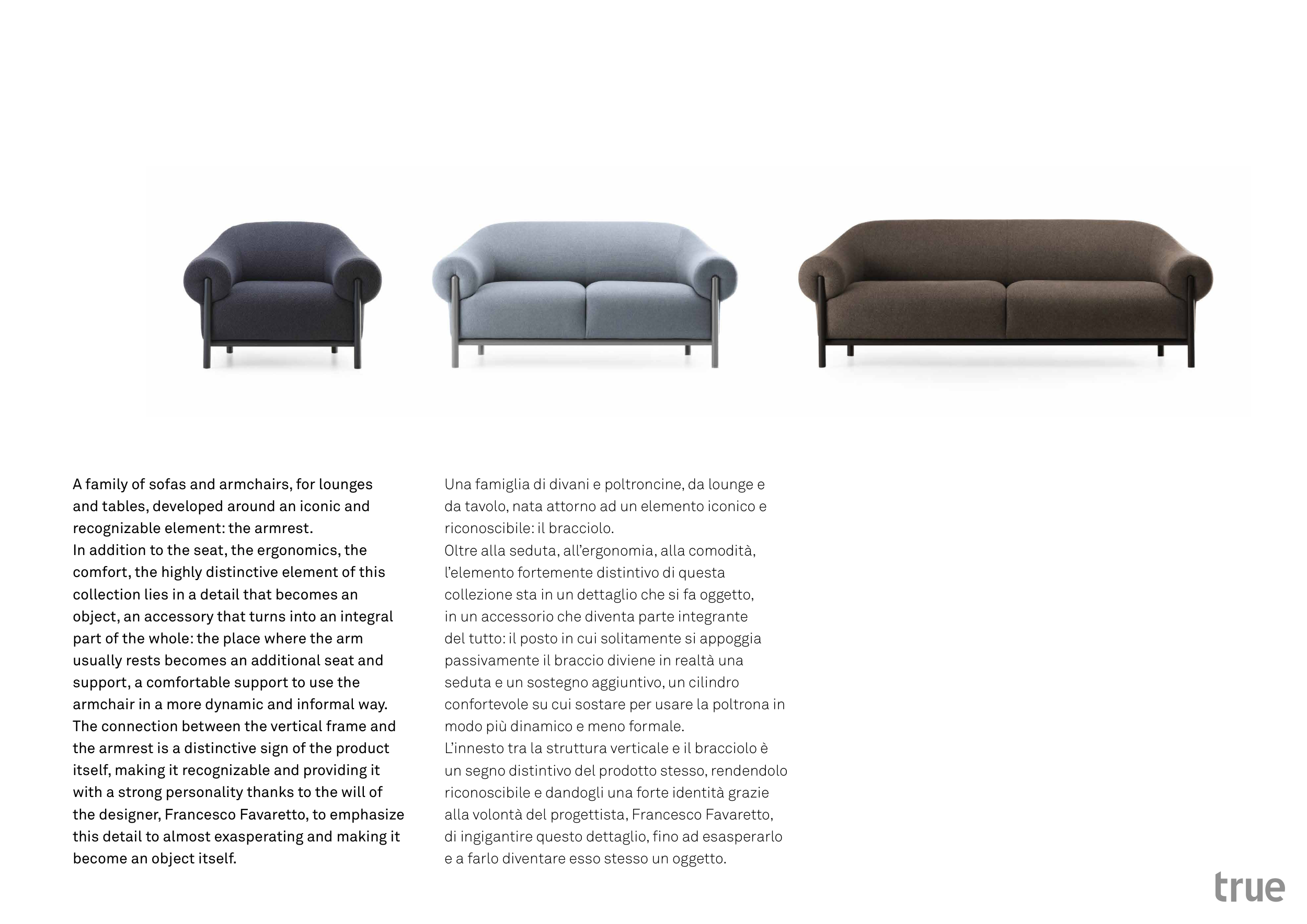 A family of sofas and armchairs, for lounges and tables, developed around an iconic and recognizable element: the armrest.
In addition to the seat, the ergonomics, the comfort, the highly distinctive element of this collection lies in a detail that becomes an object, an accessory that turns into an integral part of the whole: the place where the arm usually rests becomes an additional seat and support, a comfortable support to use the armchair in a more dynamic and informal way.
The connection between the vertical frame and the armrest is a distinctive sign of the product itself, making it recognizable and providing it with a strong personality thanks to the will of the designer, Francesco Favaretto, to emphasize this detail to almost exasperating and making it become an object itself.

Una famiglia di divani e poltroncine, da lounge e da tavolo, nata attorno ad un elemento iconico e riconoscibile: il bracciolo.
Oltre alla seduta, all'ergonomia, alla comodità, l'elemento fortemente distintivo di questa collezione sta in un dettaglio che si fa oggetto, in un accessorio che diventa parte integrante del tutto: il posto in cui solitamente si appoggia passivamente il braccio diviene in realtà una seduta e un sostegno aggiuntivo, un cilindro confortevole su cui sostare per usare la poltrona in modo più dinamico e meno formale.
L'innesto tra la struttura verticale e il bracciolo è un segno distintivo del prodotto stesso, rendendolo riconoscibile e dandogli una forte identità grazie alla volontà del progettista, Francesco Favaretto, di ingigantire questo dettaglio, fino ad esasperarlo e a farlo diventare esso stesso un oggetto.

true